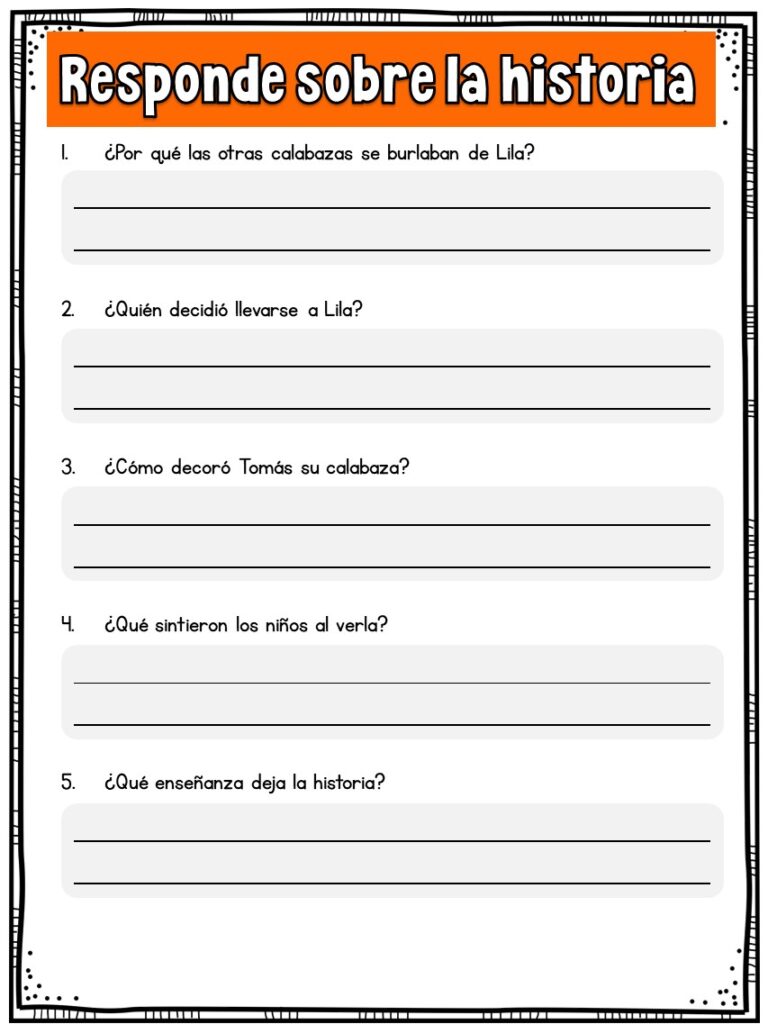 Responde sobre la historia

1. ¿Por qué las otras calabazas se burlaban de Lila?

2. ¿Quién decidió llevarse a Lila?

3. ¿Cómo decoró Tomás su calabaza?

4. ¿Qué sintieron los niños al verla?

5. ¿Qué enseñanza deja la historia?